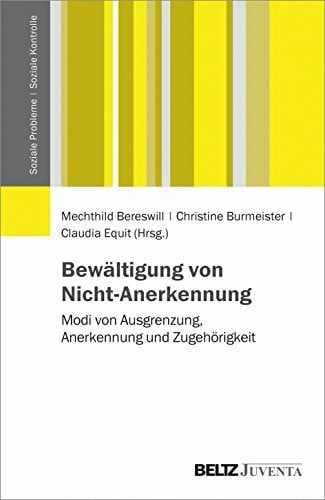 Soziale Probleme | Soziale Kontrolle

Mechthild Bereswill | Christine Burmeister | Claudia Equit (Hrsg.)

Bewältigung von Nicht-Anerkennung

Modi von Ausgrenzung, Anerkennung und Zugehörigkeit

BELTZ JUVENTA